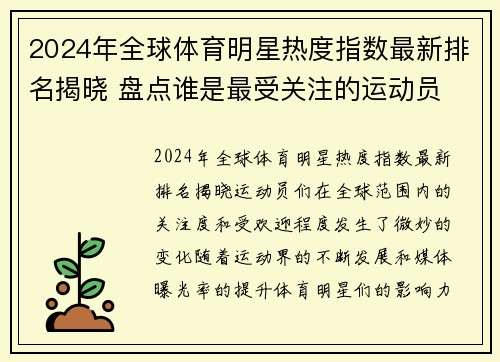 2024年全球体育明星热度指数最新排名揭晓 盘点谁是最受关注的运动员

2024年全球体育明星热度指数最新排名揭晓运动员们在全球范围内的关注度和受欢迎程度发生了微妙的变化随着运动界的不断发展和媒体曝光率的提升体育明星们的影响力